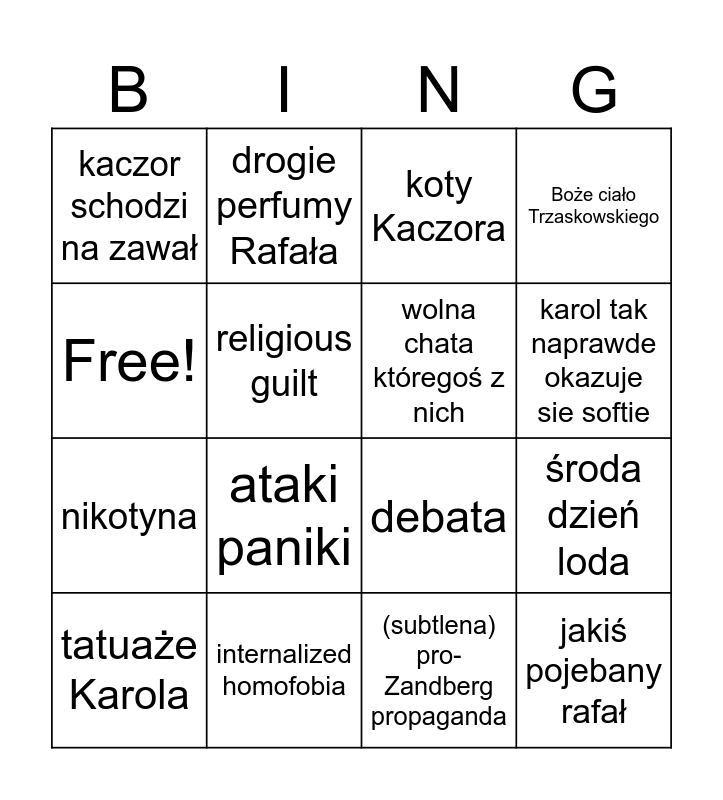 | B | I | N | G |
|---|---|---|---|
| kaczor schodzi na zawał | drogie perfumy Rafała | koty Kaczora | Boże ciało Trzaskowskiego |
| Free! | religious guilt | wolna chata któregoś z nich | karol tak naprawde okazuje sie softie |
| nikotyna | ataki paniki | debata | środa dzień loda |
| tatuaże Karola | internalized homofobia | (subtlena) pro-Zandberg propaganda | jakiś pojebany rafał |